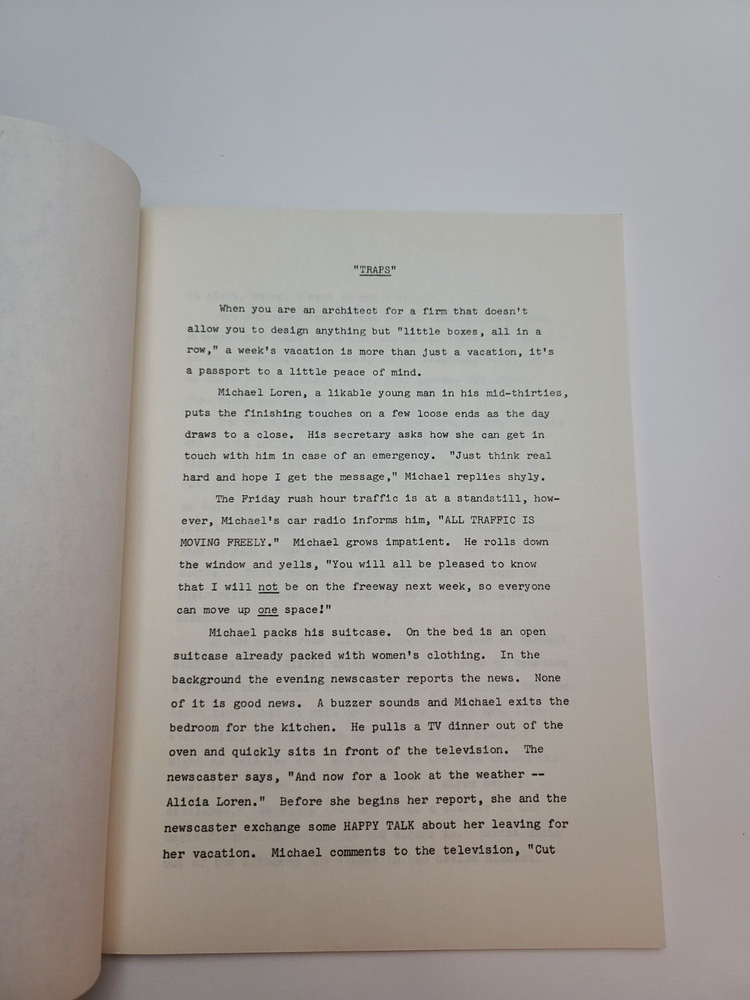 "TRAPS"

When you are an architect for a firm that doesn't allow you to design anything but "little boxes, all in a row," a week's vacation is more than just a vacation, it's a passport to a little peace of mind.

Michael Loren, a likable young man in his mid-thirties, puts the finishing touches on a few loose ends as the day draws to a close. His secretary asks how she can get in touch with him in case of an emergency. "Just think real hard and hope I get the message," Michael replies shyly.

The Friday rush hour traffic is at a standstill, however, Michael's car radio informs him, "ALL TRAFFIC IS MOVING FREELY." Michael grows impatient. He rolls down the window and yells, "You will all be pleased to know that I will not be on the freeway next week, so everyone can move up one space!"

Michael packs his suitcase. On the bed is an open suitcase already packed with women's clothing. In the background the evening newscaster reports the news. None of it is good news. A buzzer sounds and Michael exits the bedroom for the kitchen. He pulls a TV dinner out of the oven and quickly sits in front of the television. The newscaster says, "And now for a look at the weather -- Alicia Loren." Before she begins her report, she and the newscaster exchange some HAPPY TALK about her leaving for her vacation. Michael comments to the television, "Cut